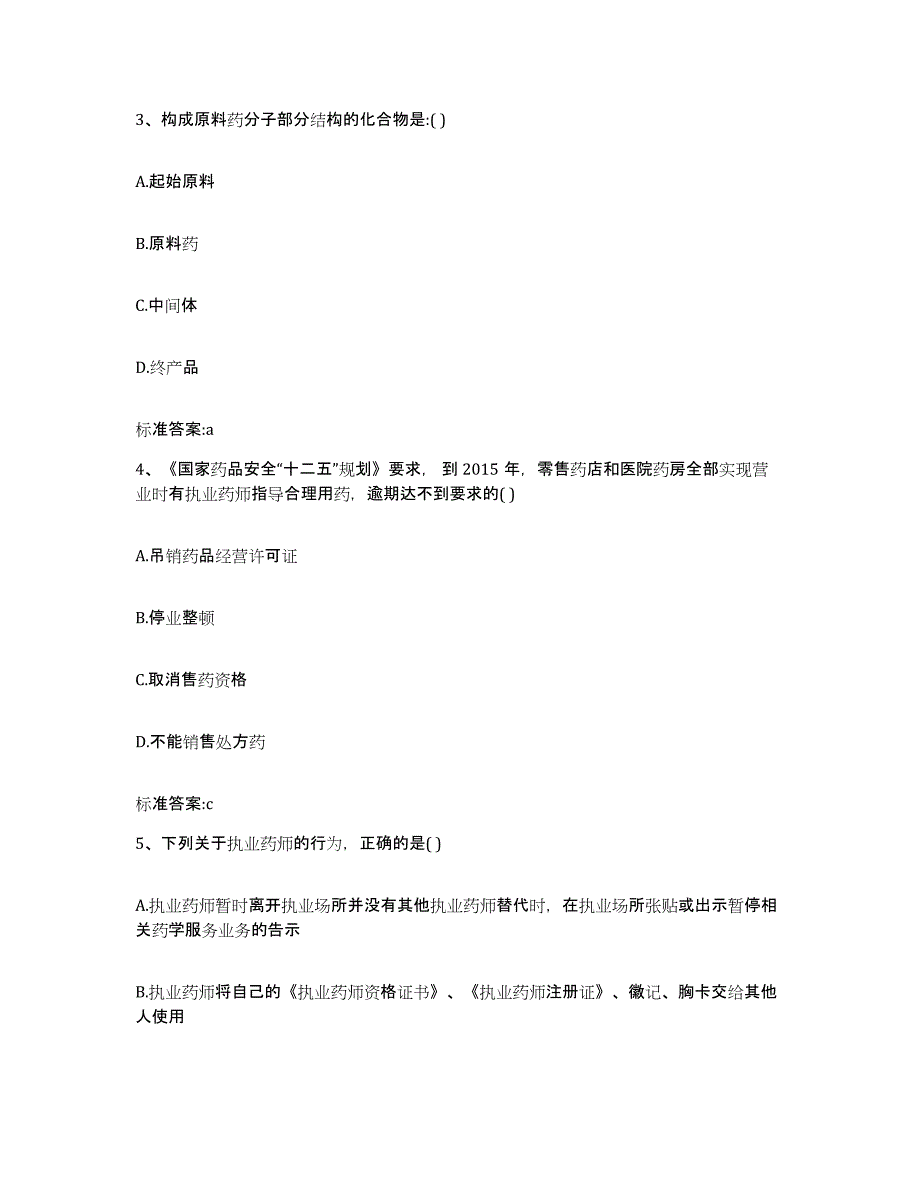 3、构成原料药分子部分结构的化合物是:( )

A.起始原料

B.原料药

C.中间体

D.终产品

标准答案:a

4、《国家药品安全“十二五”规划》要求，到 2015 年，零售药店和医院药房全部实现营业时有执业药师指导合理用药，逾期达不到要求的( )

A.吊销药品经营许可证

B.停业整顿

C.取消售药资格

D.不能销售处方药

标准答案:c

5、下列关于执业药师的行为，正确的是( )

A.执业药师暂时离开执业场所并没有其他执业药师替代时，在执业场所张贴或出示暂停相关药学服务业务的告示

B.执业药师将自己的《执业药师资格证书》、《执业药师注册证》、徽记、胸卡交给其他人使用